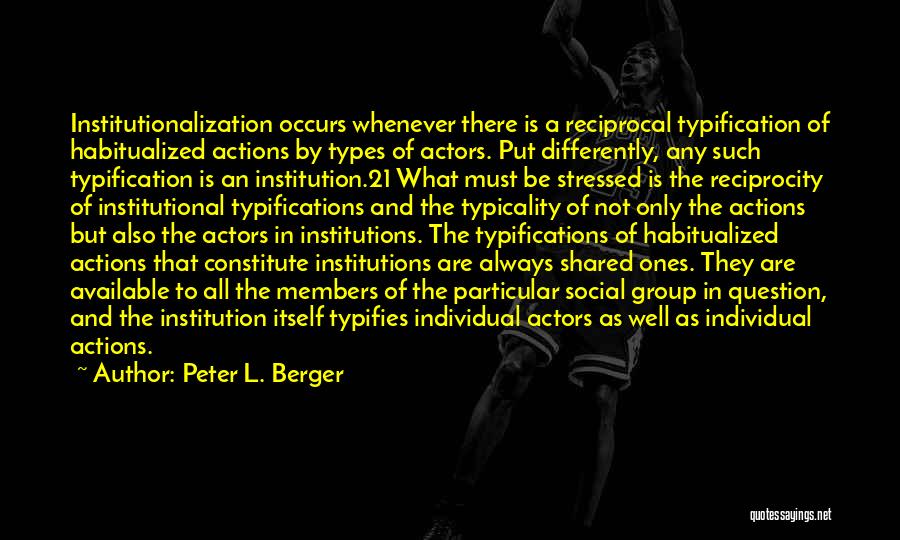 Institutionalization occurs whenever there is a reciprocal typification of habitualized actions by types of actors. Put differently, any such typification is an institution.21 What must be stressed is the reciprocity of institutional typifications and the typicality of not only the actions but also the actors in institutions. The typifications of habitualized actions that constitute institutions are always shared ones. They are available to all the members of the particular social group in question, and the institution itself typifies individual actors as well as individual actions.

~ Author: Peter L. Berger

quotessayings.net